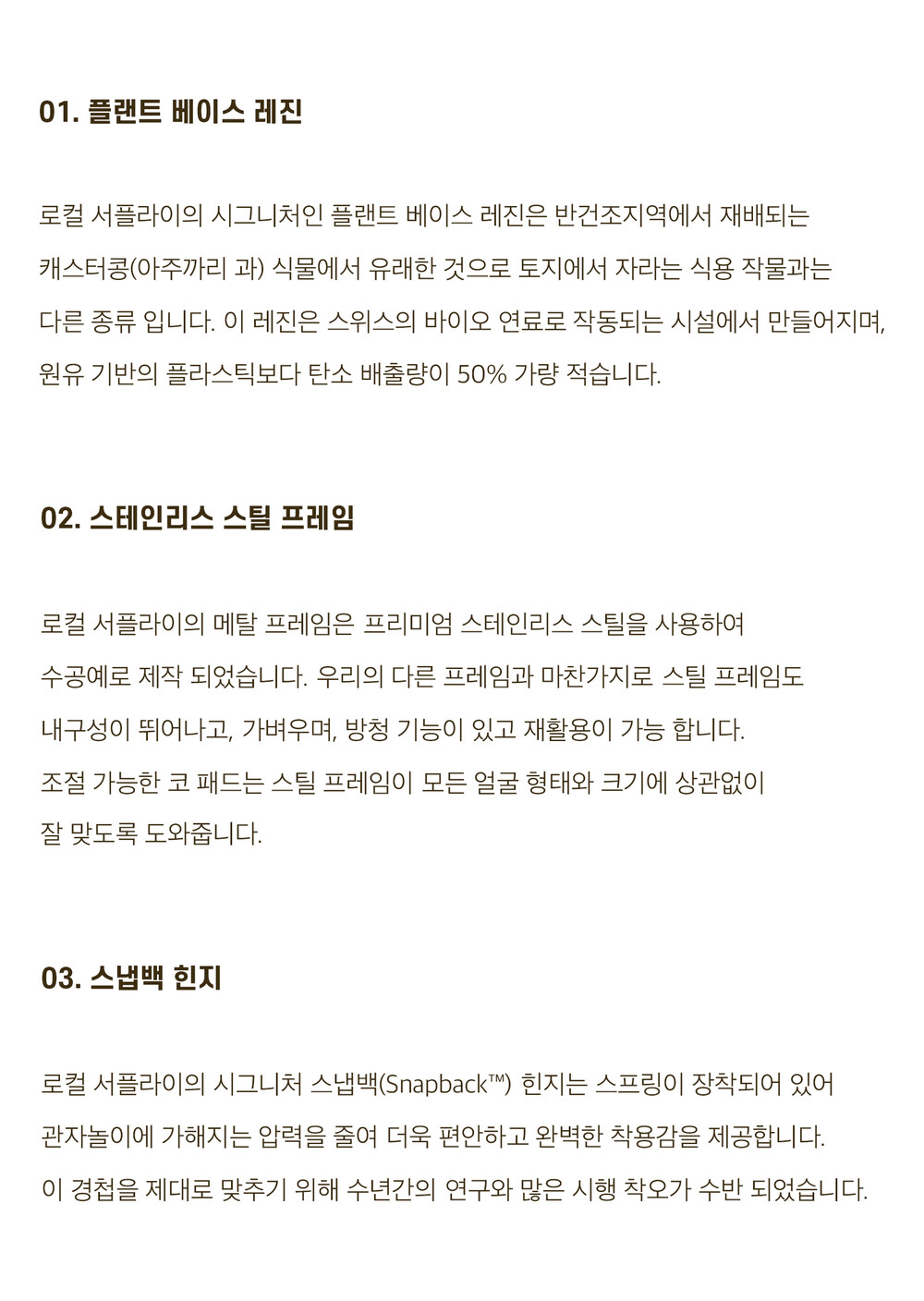 01. 플랜트 베이스 레진

로컬 서플라이의 시그니처인 플랜트 베이스 레진은 반건조지역에서 재배되는 캐스터콩(아주까리 과) 식물에서 유래한 것으로 토지에서 자라는 식용 작물과는 다른 종류 입니다. 이 레진은 스위스의 바이오 연료로 작동되는 시설에서 만들어지며, 원유 기반의 플라스틱보다 탄소 배출량이 50% 가량 적습니다.

02. 스테인리스 스틸 프레임

로컬 서플라이의 메탈 프레임은 프리미엄 스테인리스 스틸을 사용하여 수공예로 제작 되었습니다. 우리의 다른 프레임과 마찬가지로 스틸 프레임도 내구성이 뛰어나고, 가벼우며, 방청 기능이 있고 재활용이 가능 합니다.
조절 가능한 코 패드는 스틸 프레임이 모든 얼굴 형태와 크기에 상관없이 잘 맞도록 도와줍니다.

03. 스냅백 힌지

로컬 서플라이의 시그니처 스냅백(Snapback™) 힌지는 스프링이 장착되어 있어 관자놀이에 가해지는 압력을 줄여 더욱 편안하고 완벽한 착용감을 제공합니다.
이 경첩을 제대로 맞추기 위해 수년간의 연구와 많은 시행 착오가 수반 되었습니다.